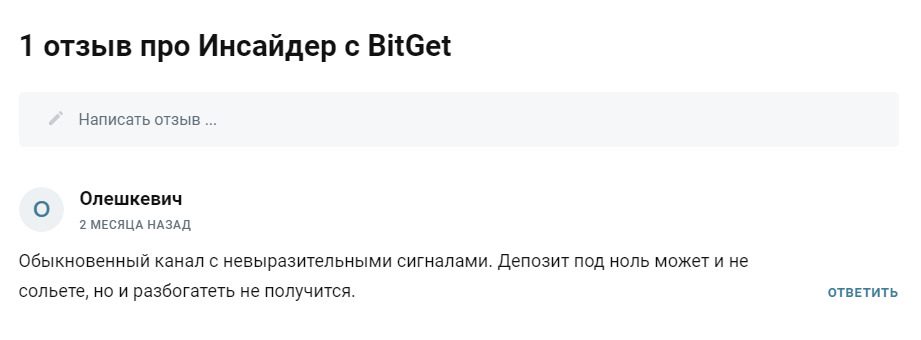 1 отзыв про Инсайдер с BitGet

Написать отзыв ...

О

Олешкевич

2 МЕСЯЦА НАЗАД

Обыкновенный канал с невыразительными сигналами. Депозит под ноль может и не сольете, но и разбогатеть не получится.

ОТВЕТИТЬ